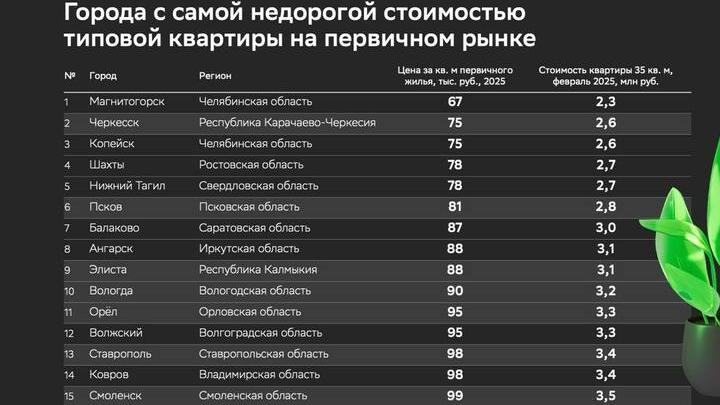 Города с самой недорогой стоимостью типовой квартиры на первичном рынке

| № | Город | Регион | Цена за кв. м первичного жилья, тыс. руб., 2025 | Стоимость квартиры 35 кв. м, февраль 2025, млн руб. |
|---|---|---|---|---|
| 1 | Магнитогорск | Челябинская область | 67 | 2,3 |
| 2 | Черкесск | Республика Карачаево-Черкесия | 75 | 2,6 |
| 3 | Копейск | Челябинская область | 75 | 2,6 |
| 4 | Шахты | Ростовская область | 78 | 2,7 |
| 5 | Нижний Тагил | Свердловская область | 78 | 2,7 |
| 6 | Псков | Псковская область | 81 | 2,8 |
| 7 | Балаково | Саратовская область | 87 | 3,0 |
| 8 | Ангарск | Иркутская область | 88 | 3,1 |
| 9 | Элиста | Республика Калмыкия | 88 | 3,1 |
| 10 | Вологда | Вологодская область | 90 | 3,2 |
| 11 | Орёл | Орловская область | 95 | 3,3 |
| 12 | Волжский | Волгоградская область | 95 | 3,3 |
| 13 | Ставрополь | Ставропольская область | 98 | 3,4 |
| 14 | Ковров | Владимирская область | 98 | 3,4 |
| 15 | Смоленск | Смоленская область | 99 | 3,5 |